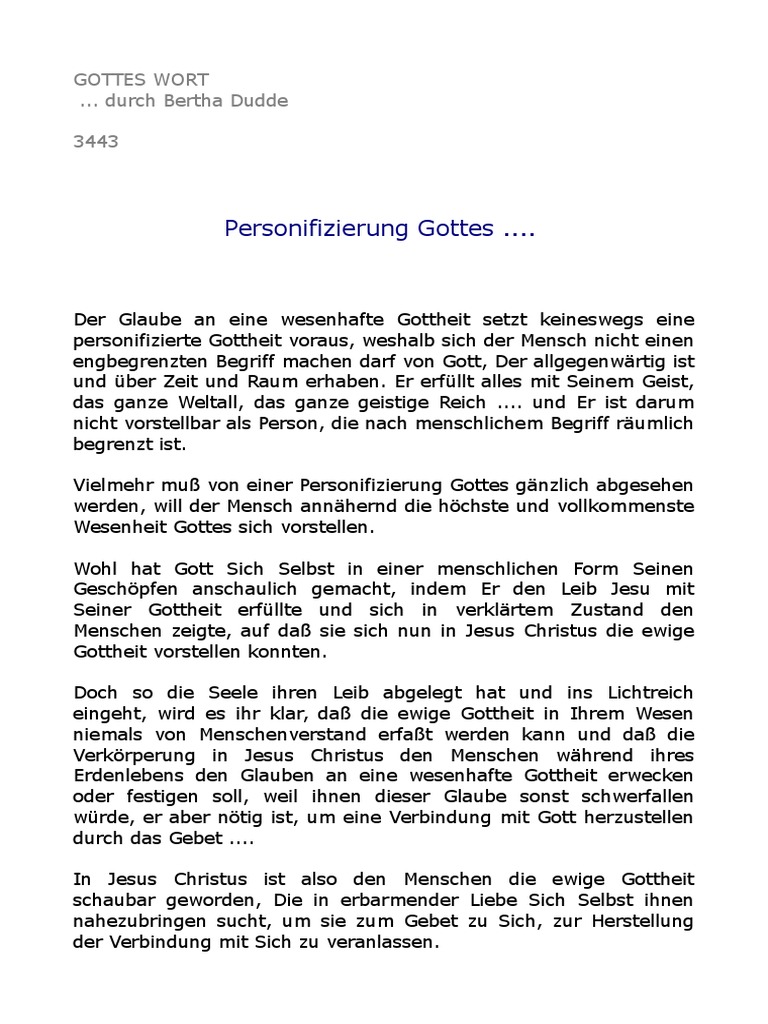 GOTTES WORT
... durch Bertha Dudde

3443

Personifizierung Gottes ....

Der Glaube an eine wesenhafte Gottheit setzt keineswegs eine personifizierte Gottheit voraus, weshalb sich der Mensch nicht einen engbegrenzten Begriff machen darf von Gott, Der allgegenwärtig ist und über Zeit und Raum erhaben. Er erfüllt alles mit Seinem Geist, das ganze Weltall, das ganze geistige Reich .... und Er ist darum nicht vorstellbar als Person, die nach menschlichem Begriff räumlich begrenzt ist.

Vielmehr muß von einer Personifizierung Gottes gänzlich abgesehen werden, will der Mensch annähernd die höchste und vollkommenste Wesenheit Gottes sich vorstellen.

Wohl hat Gott Sich Selbst in einer menschlichen Form Seinen Geschöpfen anschaulich gemacht, indem Er den Leib Jesu mit Seiner Gottheit erfüllte und sich in verklärtem Zustand den Menschen zeigte, auf daß sie sich nun in Jesus Christus die ewige Gottheit vorstellen konnten.

Doch so die Seele ihren Leib abgelegt hat und ins Lichtreich eingeht, wird es ihr klar, daß die ewige Gottheit in Ihrem Wesen niemals von Menschenverstand erfaßt werden kann und daß die Verkörperung in Jesus Christus den Menschen während ihres Erdenlebens den Glauben an eine wesenhafte Gottheit erwecken oder festigen soll, weil ihnen dieser Glaube sonst schwerfallen würde, er aber nötig ist, um eine Verbindung mit Gott herzustellen durch das Gebet ....

In Jesus Christus ist also den Menschen die ewige Gottheit schaubar geworden, Die in erbarmender Liebe Sich Selbst ihnen nahezubringen sucht, um sie zum Gebet zu Sich, zur Herstellung der Verbindung mit Sich zu veranlassen.